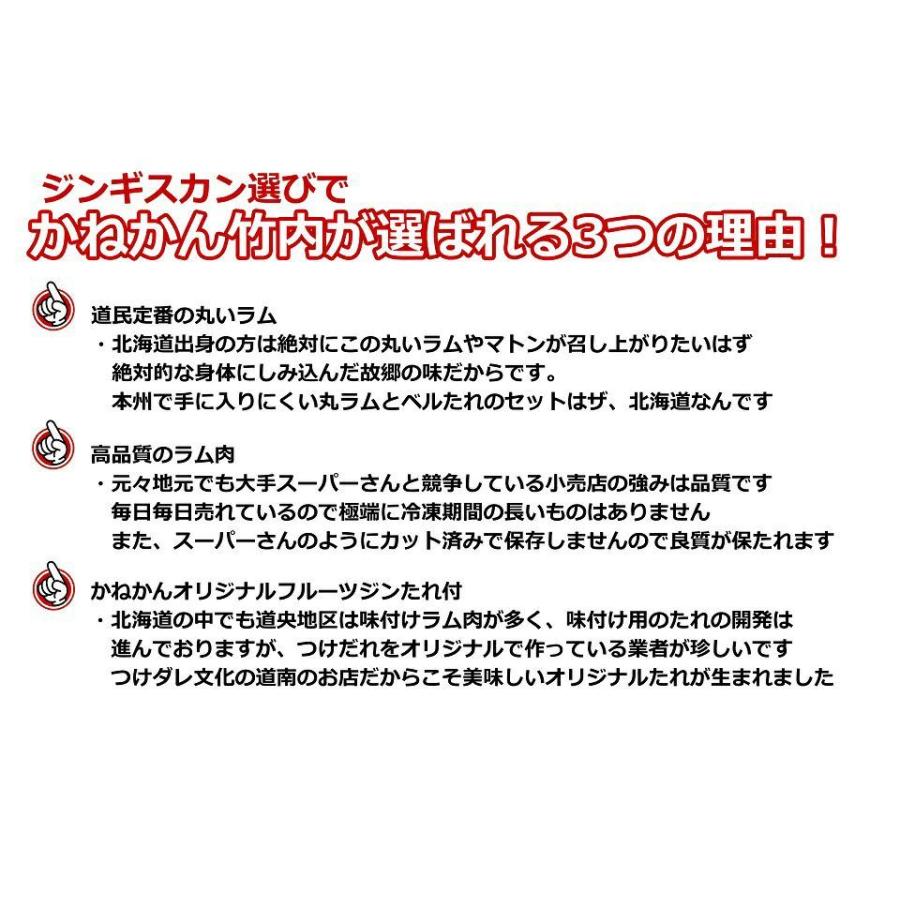 ジンギスカン選びで
かねかん竹内が選ばれる3つの理由！

道民定番の丸いラム
・北海道出身の方は絶対にこの丸いラムやマトンが召し上がりたいはず
絶対的な身体にしみ込んだ故郷の味だからです。
本州で手に入りにくい丸ラムとベルたれのセットはザ、北海道なんです

高品質のラム肉
・元々地元でも大手スーパーさんと競争している小売店の強みは品質です
毎日毎日売れているので極端に冷凍期間の長いものはありません
また、スーパーさんのようにカット済みで保存しませんので良質が保たれます

かねかんオリジナルフルーツジンたれ付
・北海道の中でも道央地区は味付けラム肉が多く、味付け用のたれの開発は
進んでおりますが、つけだれをオリジナルで作っている業者が珍しいです
つけダレ文化の道南のお店だからこそ美味しいオリジナルたれが生まれました